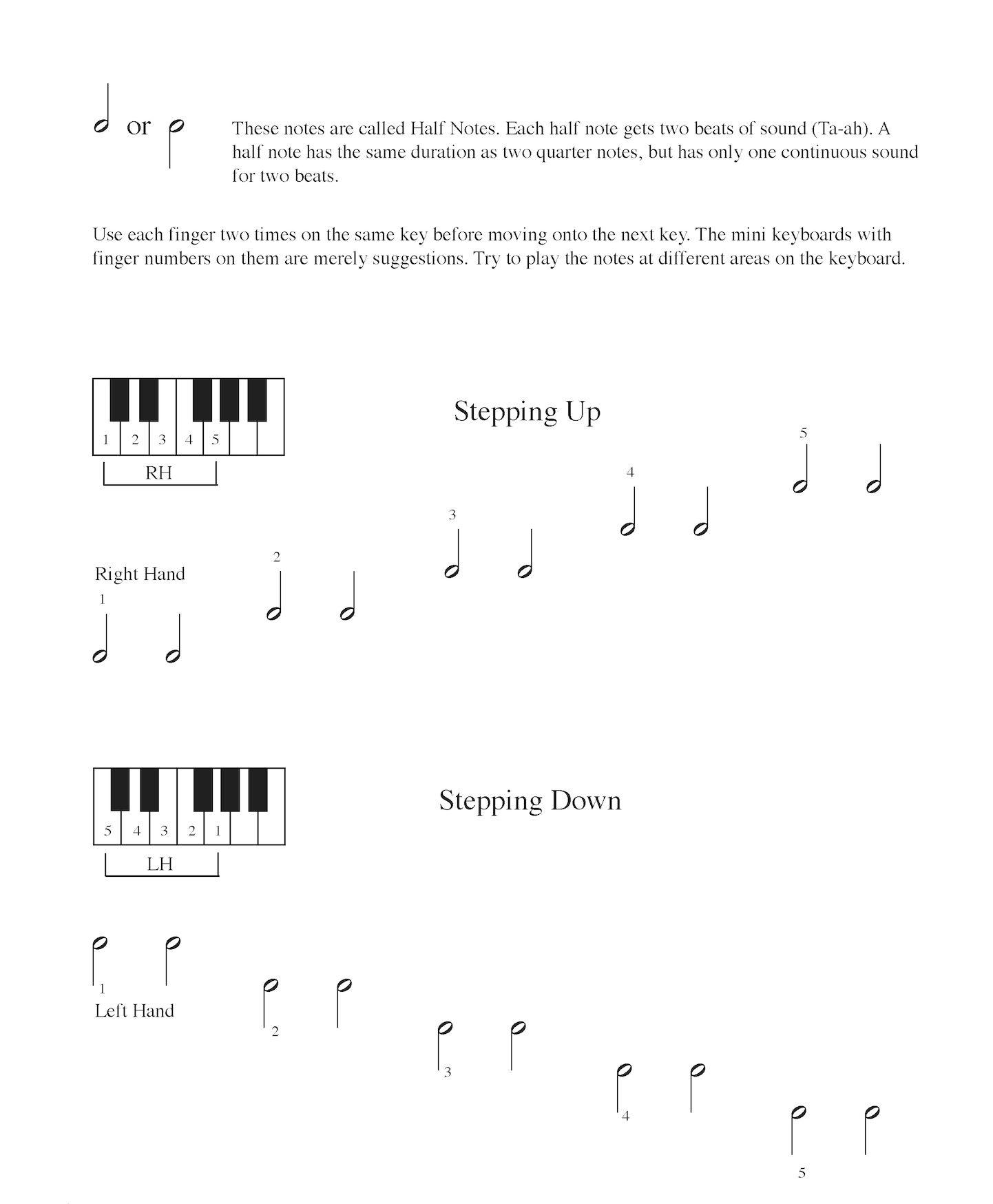 or

These notes are called Half Notes. Each half note gets two beats of sound (Ta-ah). A half note has the same duration as two quarter notes, but has only one continuous sound for two beats.

Use each finger two times on the same key before moving onto the next key. The mini keyboards with finger numbers on them are merely suggestions. Try to play the notes at different areas on the keyboard.

1 2 3 4 5

RH

Stepping Up

Right Hand

1 2 3 4 5

5 4 3 2 1

LH

Stepping Down

1

Left Hand

2 3 4 5